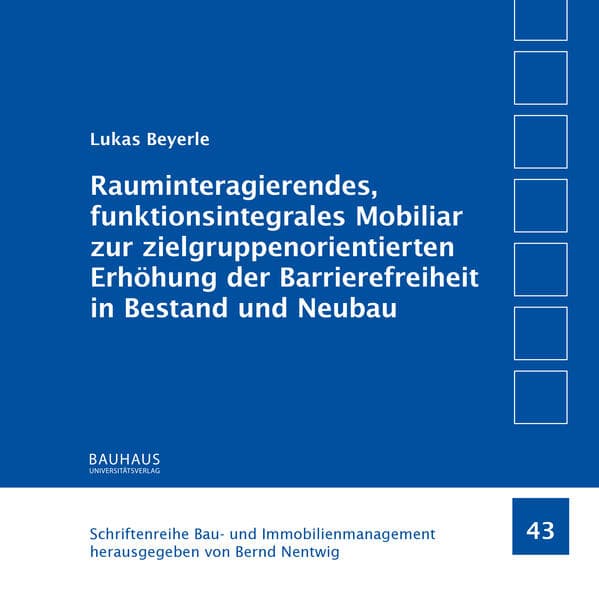 Lukas Beyerle

Rauminteragierendes, funktionsintegrales Mobiliar zur zielgruppenorientierten Erhöhung der Barrierefreiheit in Bestand und Neubau

BAUHAUS
UNIVERSITÄTSVERLAG

Schriftenreihe Bau- und Immobilienmanagement
herausgegeben von Bernd Nentwig

43